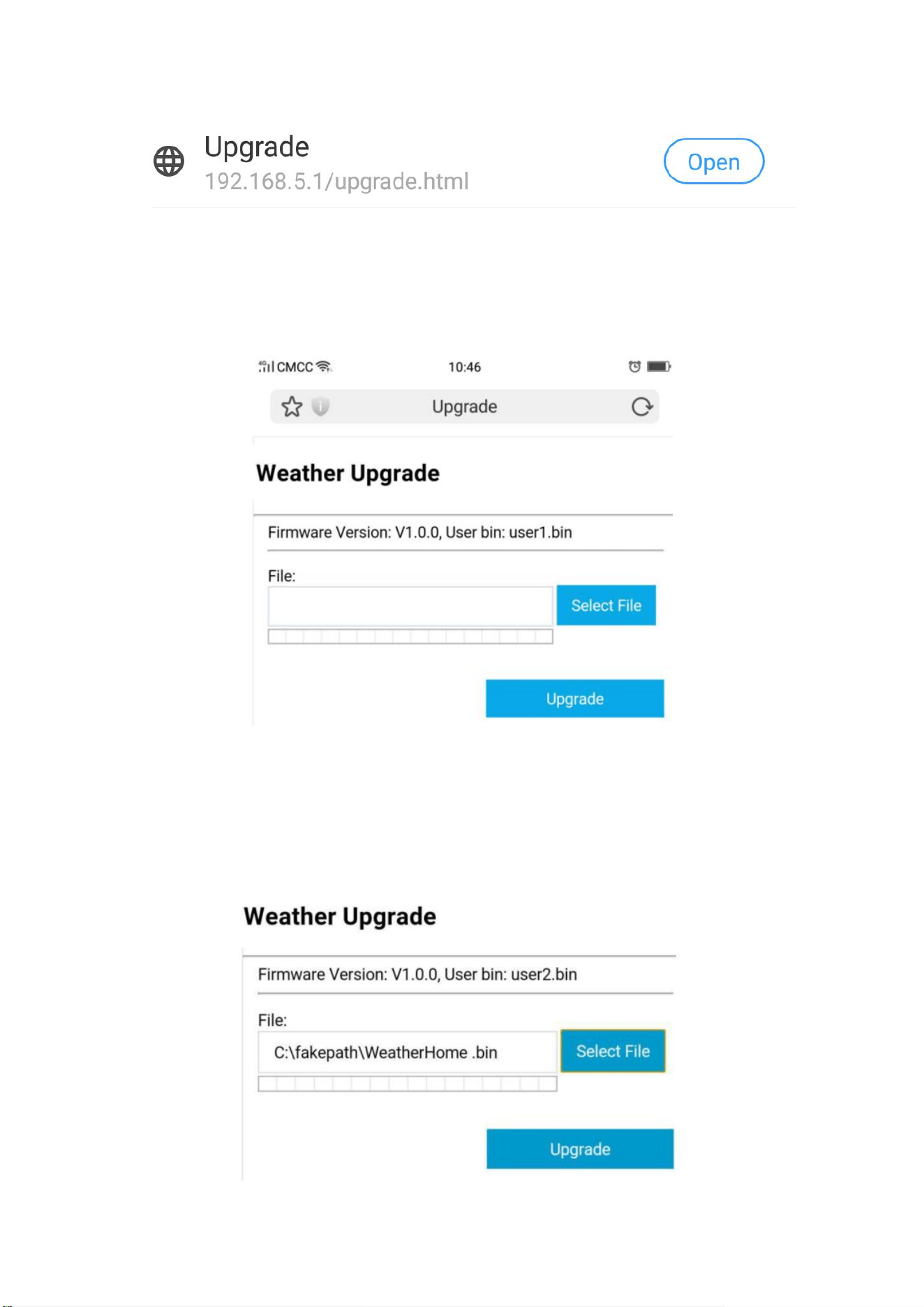 Upgrade
192.168.5.1/upgrade.html

Open

CMCC 10:46

Upgrade

Weather Upgrade

Firmware Version: V1.0.0, User bin: user1.bin

File:

Select File

Upgrade

Weather Upgrade

Firmware Version: V1.0.0, User bin: user2.bin

File:

C:\fakepath\WeatherHome .bin

Select File

Upgrade